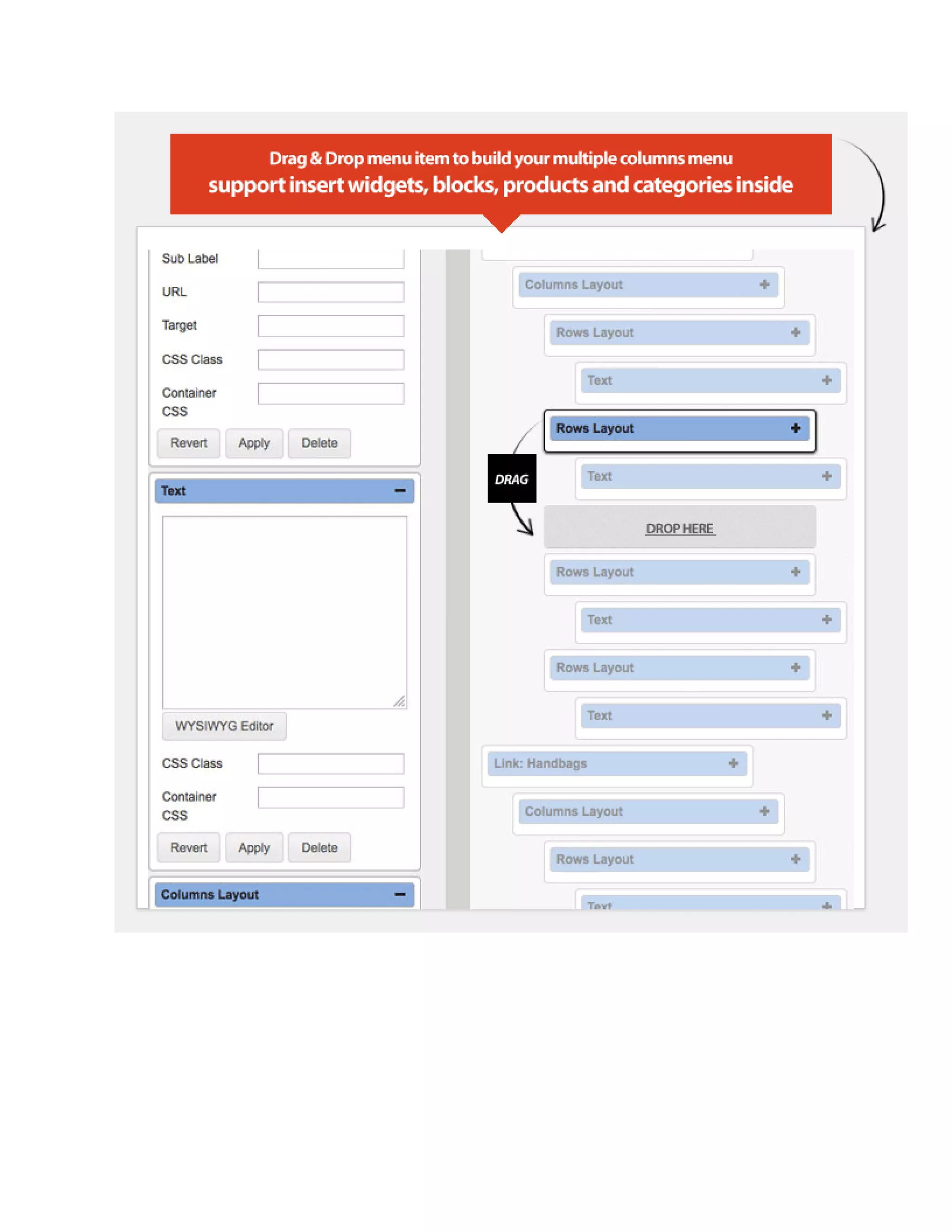 Drag & Drop menu item to build your multiple columns menu
support insert widgets, blocks, products and categories inside

Sub Label
URL
Target
CSS Class
Container CSS
Revert Apply Delete

Text −

WYSIWYG Editor
CSS Class
Container CSS
Revert Apply Delete

Columns Layout −

Columns Layout +
Rows Layout +
Text +
Rows Layout +
DRAG
Text +
DROP HERE
Rows Layout +
Text +
Rows Layout +
Text +
Link: Handbags +
Columns Layout +
Rows Layout +
Text +